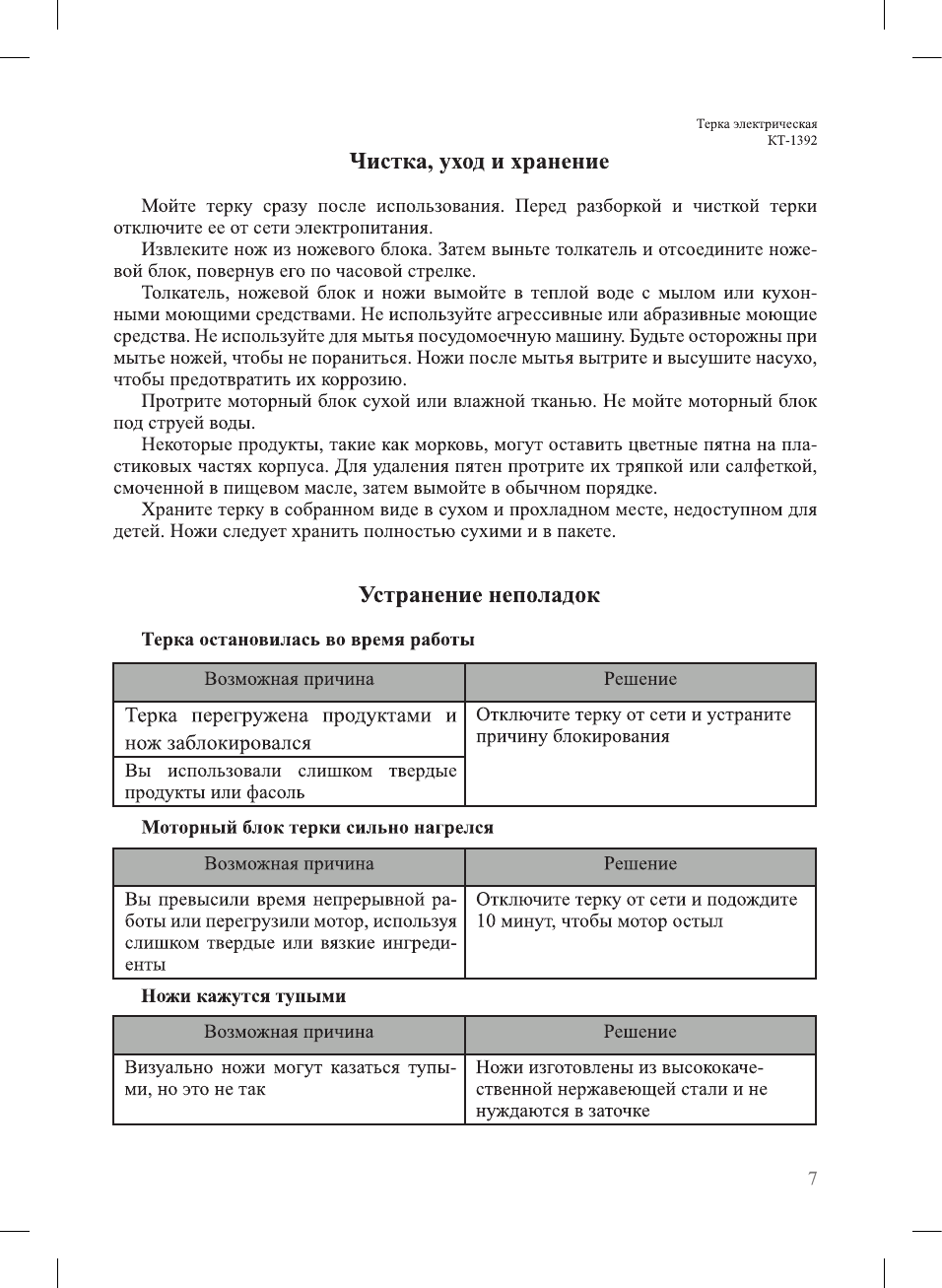 Терка электрическая
КТ-1392

Чистка, уход и хранение

Мойте терку сразу после использования. Перед разборкой и чисткой терки отключите ее от сети электропитания.

Извлеките нож из ножевого блока. Затем выньте толкатель и отсоедините ножевой блок, повернув его по часовой стрелке.

Толкатель, ножевой блок и ножи вымойте в теплой воде с мылом или кухонными моющими средствами. Не используйте агрессивные или абразивные моющие средства. Не используйте для мытья посудомоечную машину. Будьте осторожны при мытье ножей, чтобы не пораниться. Ножи после мытья вытрите и высушите насухо, чтобы предотвратить их коррозию.

Протрите моторный блок сухой или влажной тканью. Не мойте моторный блок под струей воды.

Некоторые продукты, такие как морковь, могут оставить цветные пятна на пластиковых частях корпуса. Для удаления пятен протрите их тряпкой или салфеткой, смоченной в пищевом масле, затем вымойте в обычном порядке.

Храните терку в собранном виде в сухом и прохладном месте, недоступном для детей. Ножи следует хранить полностью сухими и в пакете.

Устранение неполадок

Терка остановилась во время работы

| Возможная причина | Решение |
|---|---|
| Терка перегружена продуктами и нож заблокировался | Отключите терку от сети и устраните причину блокирования |
| Вы использовали слишком твердые продукты или фасоль | |

Моторный блок терки сильно нагрелся

| Возможная причина | Решение |
|---|---|
| Вы превысили время непрерывной работы или перегрузили мотор, используя слишком твердые или вязкие ингредиенты | Отключите терку от сети и подождите 10 минут, чтобы мотор остыл |

Ножи кажутся тупыми

| Возможная причина | Решение |
|---|---|
| Визуально ножи могут казаться тупыми, но это не так | Ножи изготовлены из высококачественной нержавеющей стали и не нуждаются в заточке |

7